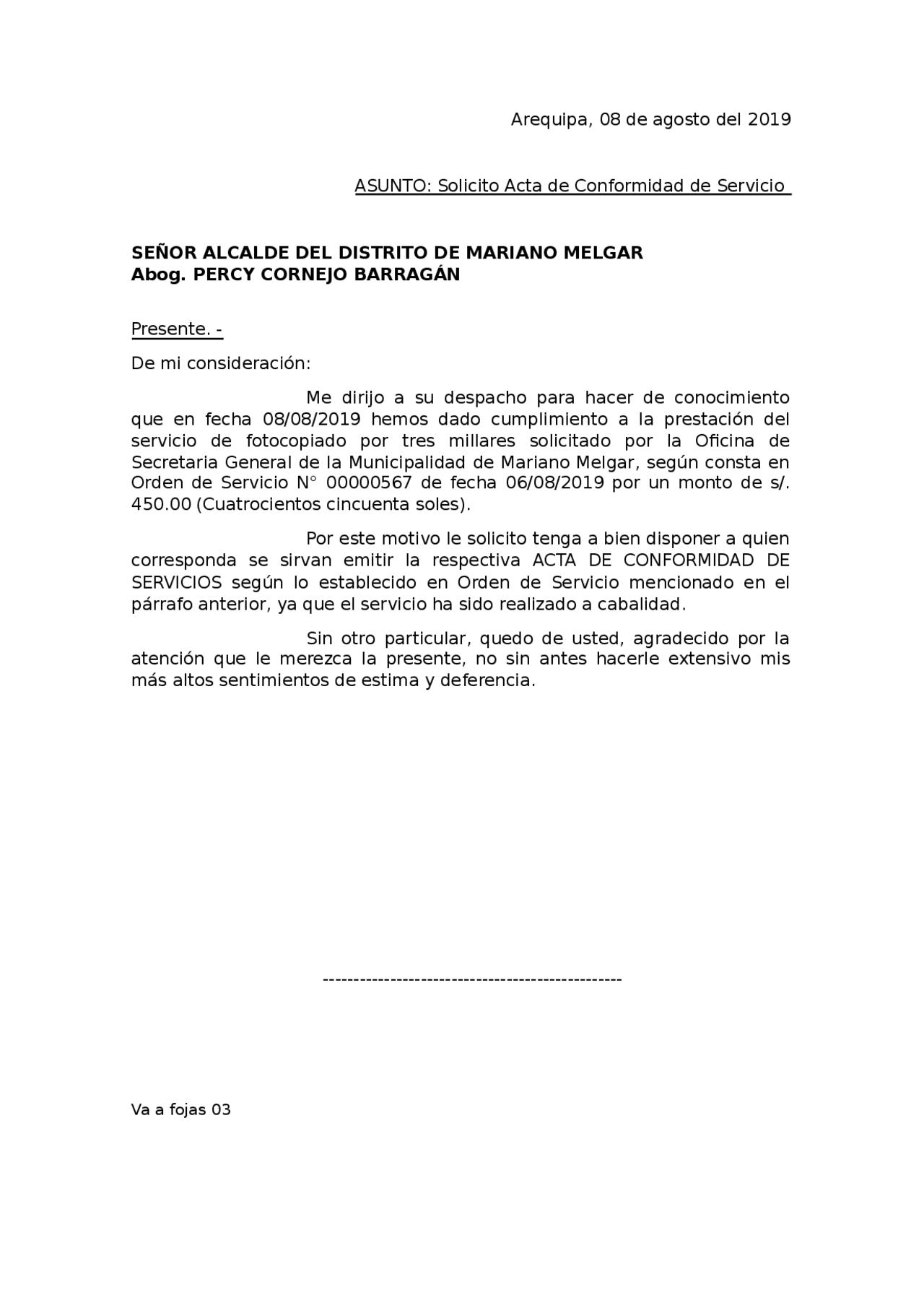 Arequipa, 08 de agosto del 2019

ASUNTO: Solicito Acta de Conformidad de Servicio

SEÑOR ALCALDE DEL DISTRITO DE MARIANO MELGAR
Abog. PERCY CORNEJO BARRAGÁN

Presente. -

De mi consideración:

Me dirijo a su despacho para hacer de conocimiento que en fecha 08/08/2019 hemos dado cumplimiento a la prestación del servicio de fotocopiado por tres millares solicitado por la Oficina de Secretaria General de la Municipalidad de Mariano Melgar, según consta en Orden de Servicio N° 00000567 de fecha 06/08/2019 por un monto de s/. 450.00 (Cuatrocientos cincuenta soles).

Por este motivo le solicito tenga a bien disponer a quien corresponda se sirvan emitir la respectiva ACTA DE CONFORMIDAD DE SERVICIOS según lo establecido en Orden de Servicio mencionado en el párrafo anterior, ya que el servicio ha sido realizado a cabalidad.

Sin otro particular, quedo de usted, agradecido por la atención que le merezca la presente, no sin antes hacerle extensivo mis más altos sentimientos de estima y deferencia.

-------------------------------------------------

Va a fojas 03